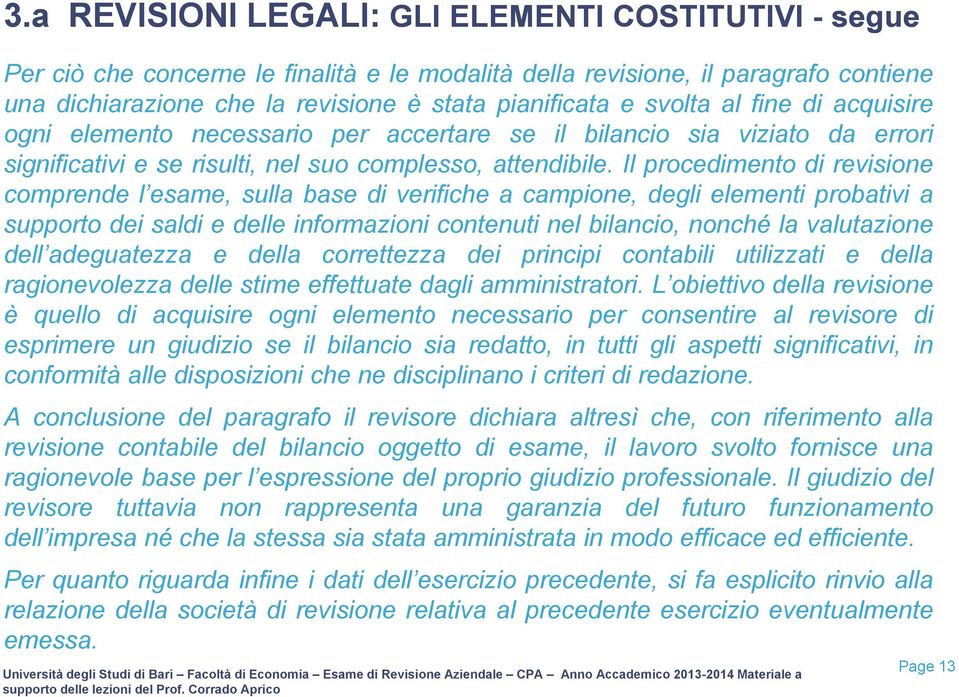 3.a REVISIONI LEGALI: GLI ELEMENTI COSTITUTIVI - segue

Per ciò che concerne le finalità e le modalità della revisione, il paragrafo contiene una dichiarazione che la revisione è stata pianificata e svolta al fine di acquisire ogni elemento necessario per accertare se il bilancio sia viziato da errori significativi e se risulti, nel suo complesso, attendibile. Il procedimento di revisione comprende l'esame, sulla base di verifiche a campione, degli elementi probativi a supporto dei saldi e delle informazioni contenuti nel bilancio, nonché la valutazione dell'adeguatezza e della correttezza dei principi contabili utilizzati e della ragionevolezza delle stime effettuate dagli amministratori. L'obiettivo della revisione è quello di acquisire ogni elemento necessario per consentire al revisore di esprimere un giudizio se il bilancio sia redatto, in tutti gli aspetti significativi, in conformità alle disposizioni che ne disciplinano i criteri di redazione.

A conclusione del paragrafo il revisore dichiara altresì che, con riferimento alla revisione contabile del bilancio oggetto di esame, il lavoro svolto fornisce una ragionevole base per l'espressione del proprio giudizio professionale. Il giudizio del revisore tuttavia non rappresenta una garanzia del futuro funzionamento dell'impresa né che la stessa sia stata amministrata in modo efficace ed efficiente.

Per quanto riguarda infine i dati dell'esercizio precedente, si fa esplicito rinvio alla relazione della società di revisione relativa al precedente esercizio eventualmente emessa.

Università degli Studi di Bari – Facoltà di Economia – Esame di Revisione Aziendale – CPA – Anno Accademico 2013-2014 Materiale a supporto delle lezioni del Prof. Corrado Aprico

Page 13